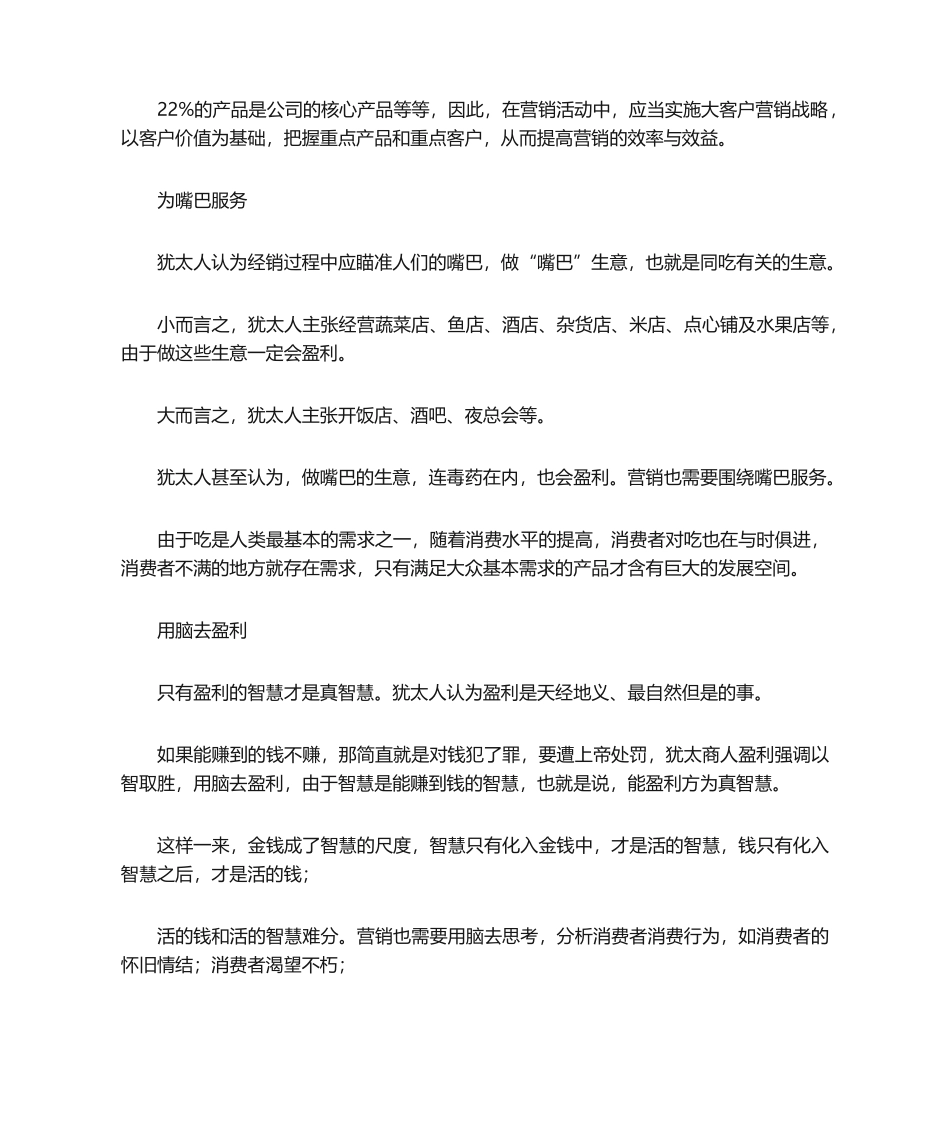 22%的产品是公司的核心产品等等，因此，在营销活动中，应当实施大客户营销战略，以客户价值为基础，把握重点产品和重点客户，从而提高营销的效率与效益。

为嘴巴服务

犹太人认为经销过程中应瞄准人们的嘴巴，做“嘴巴”生意，也就是同吃有关的生意。

小而言之，犹太人主张经营蔬菜店、鱼店、酒店、杂货店、米店、点心铺及水果店等，由于做这些生意一定会盈利。

大而言之，犹太人主张开饭店、酒吧、夜总会等。

犹太人甚至认为，做嘴巴的生意，连毒药在内，也会盈利。营销也需要围绕嘴巴服务。

由于吃是人类最基本的需求之一，随着消费水平的提高，消费者对吃也在与时俱进，消费者不满的地方就存在需求，只有满足大众基本需求的产品才含有巨大的发展空间。

用脑去盈利

只有盈利的智慧才是真智慧。犹太人认为盈利是天经地义、最自然但是的事。

如果能赚到的钱不赚，那简直就是对钱犯了罪，要遭上帝处罚，犹太商人盈利强调以智取胜，用脑去盈利，由于智慧是能赚到钱的智慧，也就是说，能盈利方为真智慧。

这样一来，金钱成了智慧的尺度，智慧只有化入金钱中，才是活的智慧，钱只有化入智慧之后，才是活的钱；

活的钱和活的智慧难分。营销也需要用脑去思考，分析消费者消费行为，如消费者的怀旧情结；消费者渴望不朽；